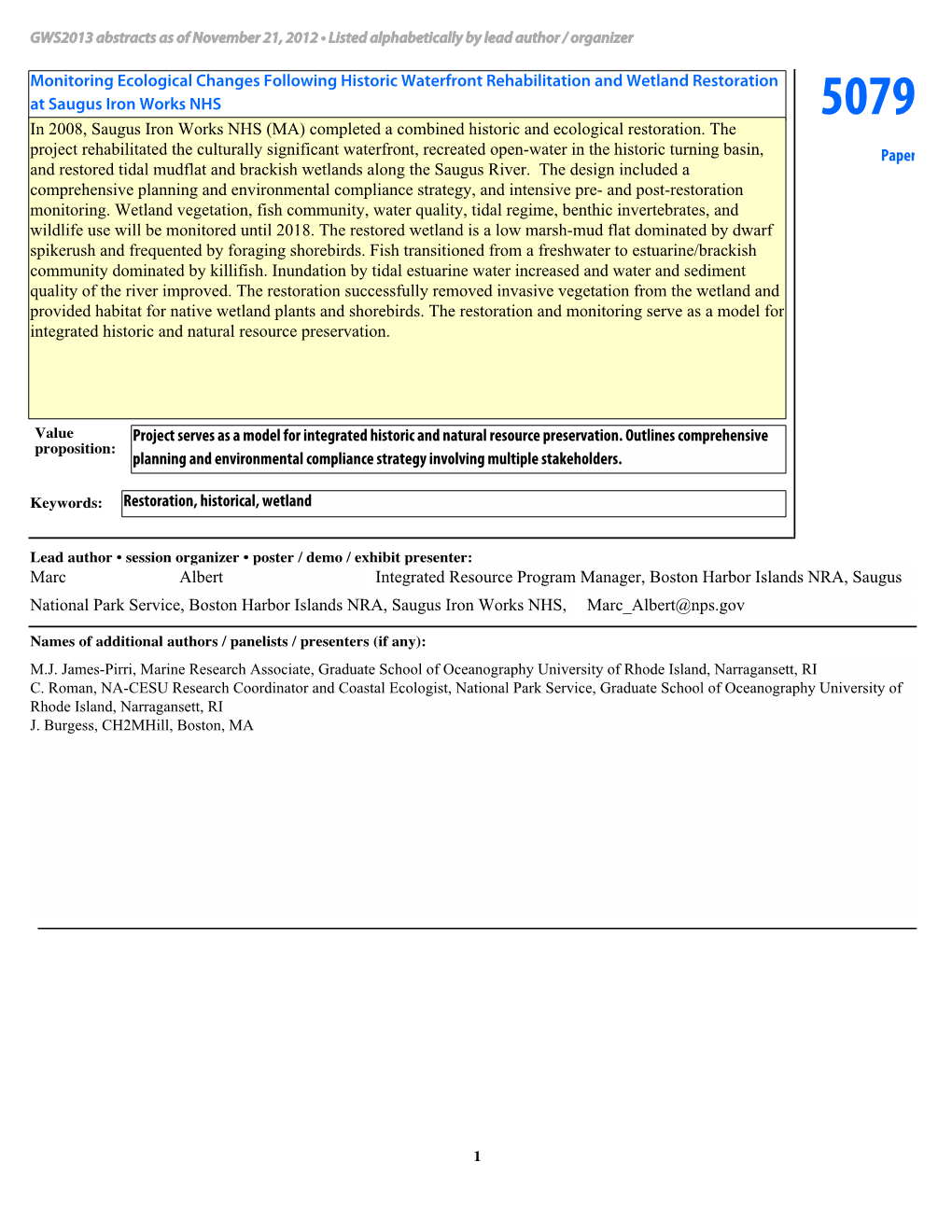 GWS2013 abstracts as of November 21, 2012 • Listed alphabetically by lead author / organizer

Monitoring Ecological Changes Following Historic Waterfront Rehabilitation and Wetland Restoration at Saugus Iron Works NHS

5079

Paper

In 2008, Saugus Iron Works NHS (MA) completed a combined historic and ecological restoration. The project rehabilitated the culturally significant waterfront, recreated open-water in the historic turning basin, and restored tidal mudflat and brackish wetlands along the Saugus River. The design included a comprehensive planning and environmental compliance strategy, and intensive pre- and post-restoration monitoring. Wetland vegetation, fish community, water quality, tidal regime, benthic invertebrates, and wildlife use will be monitored until 2018. The restored wetland is a low marsh-mud flat dominated by dwarf spikerush and frequented by foraging shorebirds. Fish transitioned from a freshwater to estuarine/brackish community dominated by killifish. Inundation by tidal estuarine water increased and water and sediment quality of the river improved. The restoration successfully removed invasive vegetation from the wetland and provided habitat for native wetland plants and shorebirds. The restoration and monitoring serve as a model for integrated historic and natural resource preservation.

Value proposition:

Project serves as a model for integrated historic and natural resource preservation. Outlines comprehensive planning and environmental compliance strategy involving multiple stakeholders.

Keywords:

Restoration, historical, wetland

Lead author • session organizer • poster / demo / exhibit presenter:

Marc Albert Integrated Resource Program Manager, Boston Harbor Islands NRA, Saugus

National Park Service, Boston Harbor Islands NRA, Saugus Iron Works NHS, Marc_Albert@nps.gov

Names of additional authors / panelists / presenters (if any):

M.J. James-Pirri, Marine Research Associate, Graduate School of Oceanography University of Rhode Island, Narragansett, RI
C. Roman, NA-CESU Research Coordinator and Coastal Ecologist, National Park Service, Graduate School of Oceanography University of Rhode Island, Narragansett, RI
J. Burgess, CH2MHill, Boston, MA

1